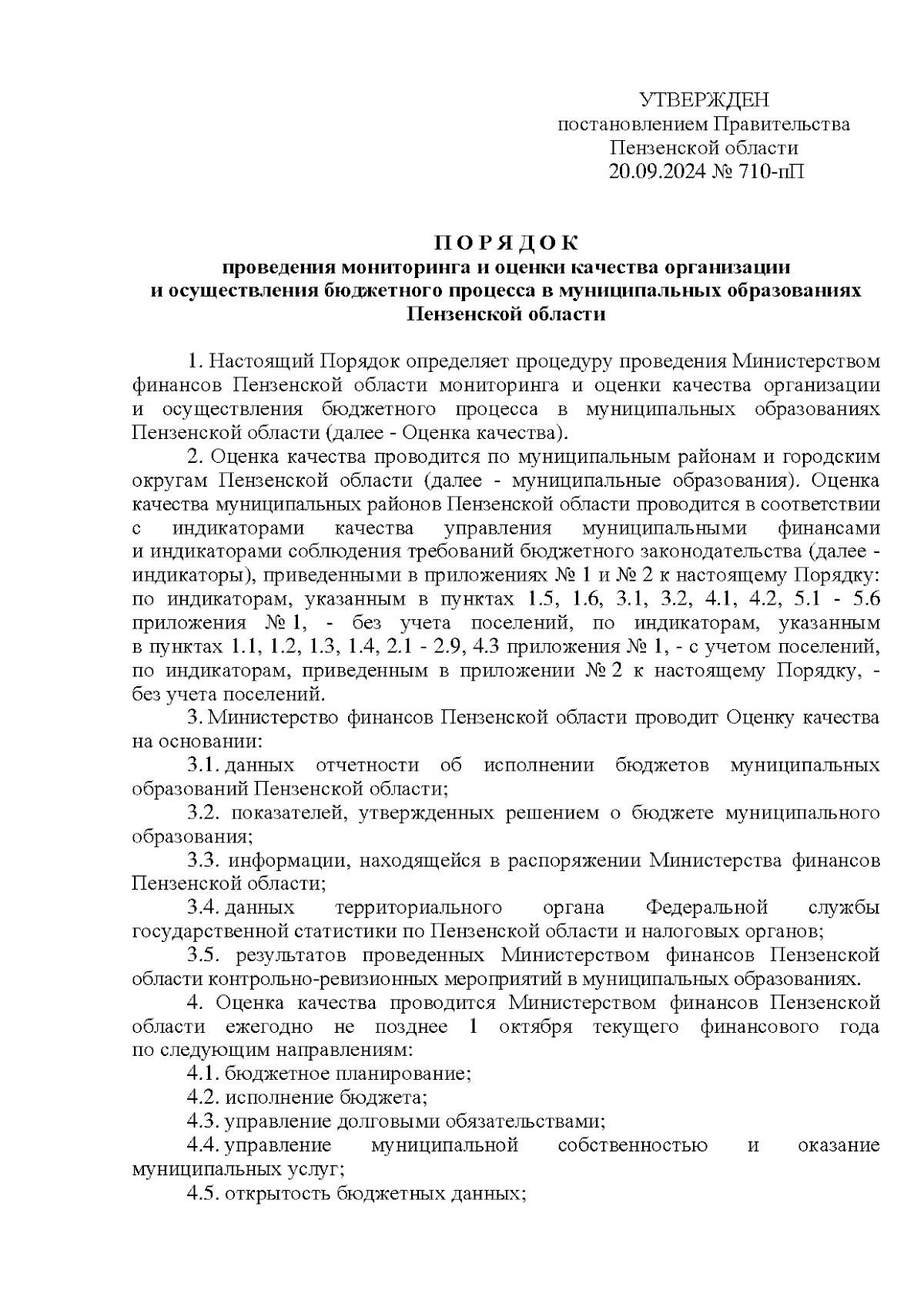 УТВЕРЖДЕН
постановлением Правительства
Пензенской области
20.09.2024 № 710-пП

П О Р Я Д О К
проведения мониторинга и оценки качества организации и осуществления бюджетного процесса в муниципальных образованиях Пензенской области

1. Настоящий Порядок определяет процедуру проведения Министерством финансов Пензенской области мониторинга и оценки качества организации и осуществления бюджетного процесса в муниципальных образованиях Пензенской области (далее - Оценка качества).

2. Оценка качества проводится по муниципальным районам и городским округам Пензенской области (далее - муниципальные образования). Оценка качества муниципальных районов Пензенской области проводится в соответствии с индикаторами качества управления муниципальными финансами и индикаторами соблюдения требований бюджетного законодательства (далее - индикаторы), приведенными в приложениях № 1 и № 2 к настоящему Порядку: по индикаторам, указанным в пунктах 1.5, 1.6, 3.1, 3.2, 4.1, 4.2, 5.1 - 5.6 приложения № 1, - без учета поселений, по индикаторам, указанным в пунктах 1.1, 1.2, 1.3, 1.4, 2.1 - 2.9, 4.3 приложения № 1, - с учетом поселений, по индикаторам, приведенным в приложении № 2 к настоящему Порядку, - без учета поселений.

3. Министерство финансов Пензенской области проводит Оценку качества на основании:

3.1. данных отчетности об исполнении бюджетов муниципальных образований Пензенской области;

3.2. показателей, утвержденных решением о бюджете муниципального образования;

3.3. информации, находящейся в распоряжении Министерства финансов Пензенской области;

3.4. данных территориального органа Федеральной службы государственной статистики по Пензенской области и налоговых органов;

3.5. результатов проведенных Министерством финансов Пензенской области контрольно-ревизионных мероприятий в муниципальных образованиях.

4. Оценка качества проводится Министерством финансов Пензенской области ежегодно не позднее 1 октября текущего финансового года по следующим направлениям:

4.1. бюджетное планирование;

4.2. исполнение бюджета;

4.3. управление долговыми обязательствами;

4.4. управление муниципальной собственностью и оказание муниципальных услуг;

4.5. открытость бюджетных данных;